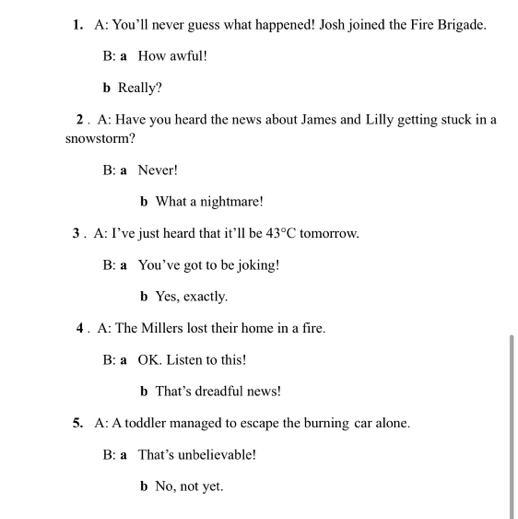 1. A: You'll never guess what happened! Josh joined the Fire Brigade.

B: a How awful!

b Really?

2 . A: Have you heard the news about James and Lilly getting stuck in a snowstorm?

B: a Never!

b What a nightmare!

3 . A: I've just heard that it'll be 43°C tomorrow.

B: a You've got to be joking!

b Yes, exactly.

4 . A: The Millers lost their home in a fire.

B: a OK. Listen to this!

b That's dreadful news!

5. A: A toddler managed to escape the burning car alone.

B: a That's unbelievable!

b No, not yet.